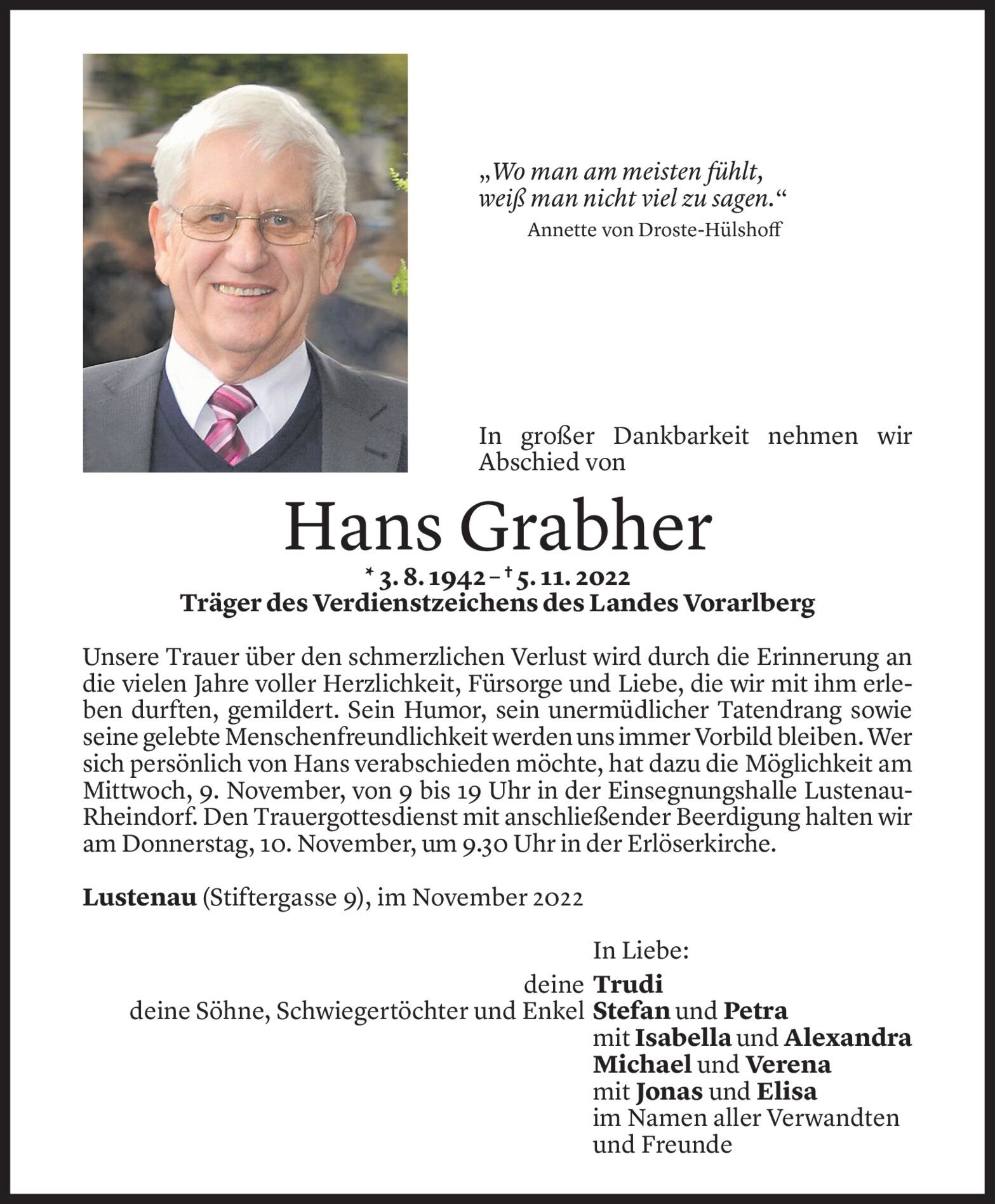 „Wo man am meisten fühlt, weiß man nicht viel zu sagen.“
Annette von Droste-Hülshoff

In großer Dankbarkeit nehmen wir Abschied von

Hans Grabher

* 3. 8. 1942 – † 5. 11. 2022
Träger des Verdienstzeichens des Landes Vorarlberg

Unsere Trauer über den schmerzlichen Verlust wird durch die Erinnerung an die vielen Jahre voller Herzlichkeit, Fürsorge und Liebe, die wir mit ihm erleben durften, gemildert. Sein Humor, sein unermüdlicher Tatendrang sowie seine gelebte Menschenfreundlichkeit werden uns immer Vorbild bleiben. Wer sich persönlich von Hans verabschieden möchte, hat dazu die Möglichkeit am Mittwoch, 9. November, von 9 bis 19 Uhr in der Einsegnungshalle Lustenau-Rheindorf. Den Trauergottesdienst mit anschließender Beerdigung halten wir am Donnerstag, 10. November, um 9.30 Uhr in der Erlöserkirche.

Lustenau (Stiftergasse 9), im November 2022

In Liebe:
deine Trudi
deine Söhne, Schwiegertöchter und Enkel Stefan und Petra
mit Isabella und Alexandra
Michael und Verena
mit Jonas und Elisa
im Namen aller Verwandten und Freunde